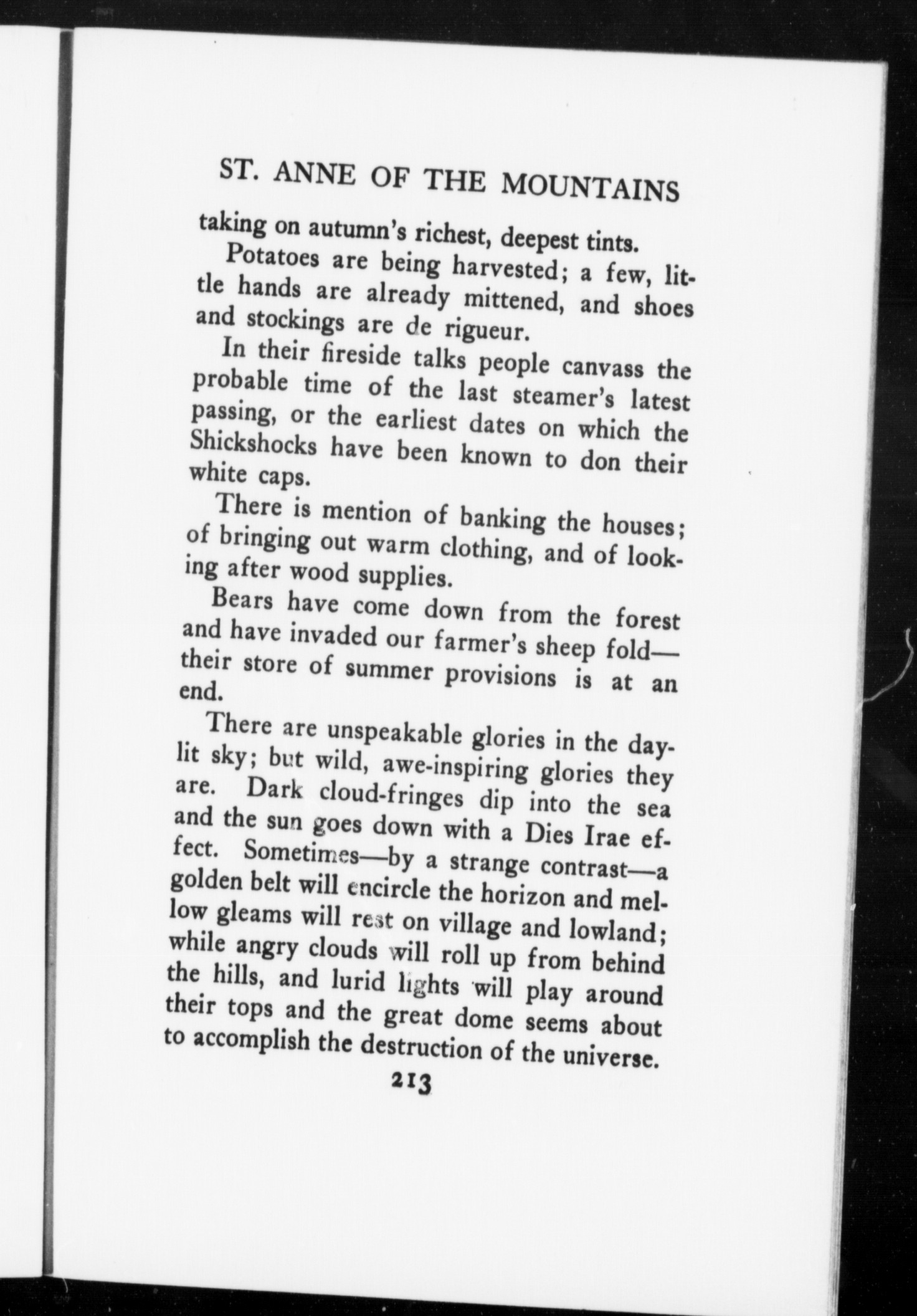 ST. ANNE OF THE MOUNTAINS

taking on autumn's richest, deepest tints.

Potatoes are being harvested; a few, little hands are already mittened, and shoes and stockings are de rigueur.

In their fireside talks people canvass the probable time of the last steamer's latest passing, or the earliest dates on which the Shickshocks have been known to don their white caps.

There is mention of banking the houses; of bringing out warm clothing, and of looking after wood supplies.

Bears have come down from the forest and have invaded our farmer's sheep fold—their store of summer provisions is at an end.

There are unspeakable glories in the daylit sky; but wild, awe-inspiring glories they are. Dark cloud-fringes dip into the sea and the sun goes down with a Dies Irae effect. Sometimes—by a strange contrast—a golden belt will encircle the horizon and mellow gleams will rest on village and lowland; while angry clouds will roll up from behind the hills, and lurid lights will play around their tops and the great dome seems about to accomplish the destruction of the universe.

213